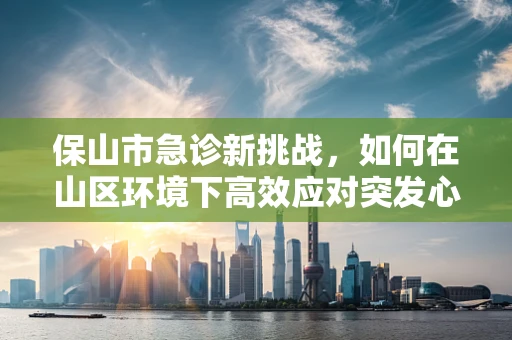 保山市急诊新挑战，如何在山区环境下高效应对突发心